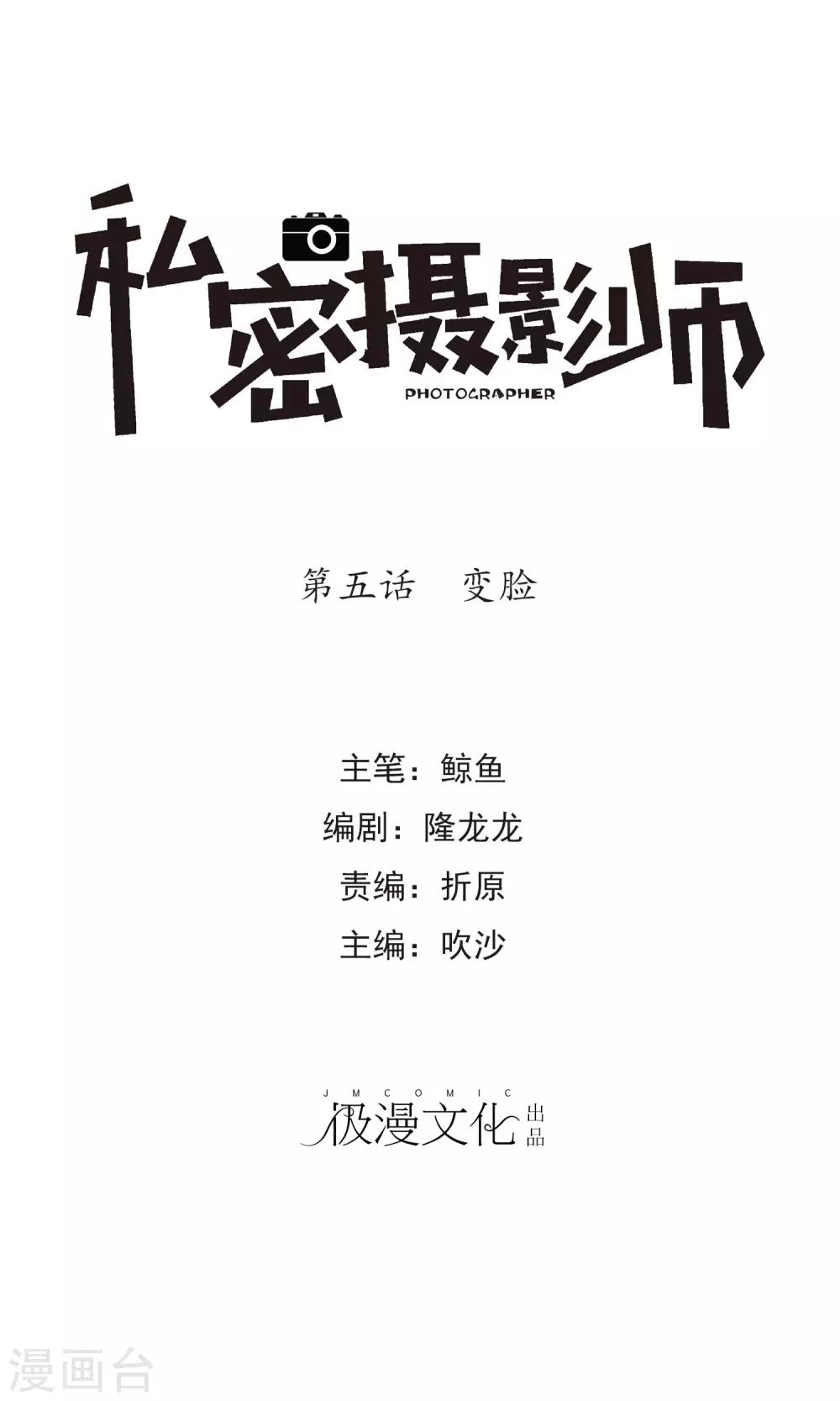 私密摄影师
PHOTOGRAPHER

第五话 变脸

主笔：鲸鱼
编剧：隆龙龙
责编：折原
主编：吹沙

JMCOMIC
极漫文化出品

漫画台